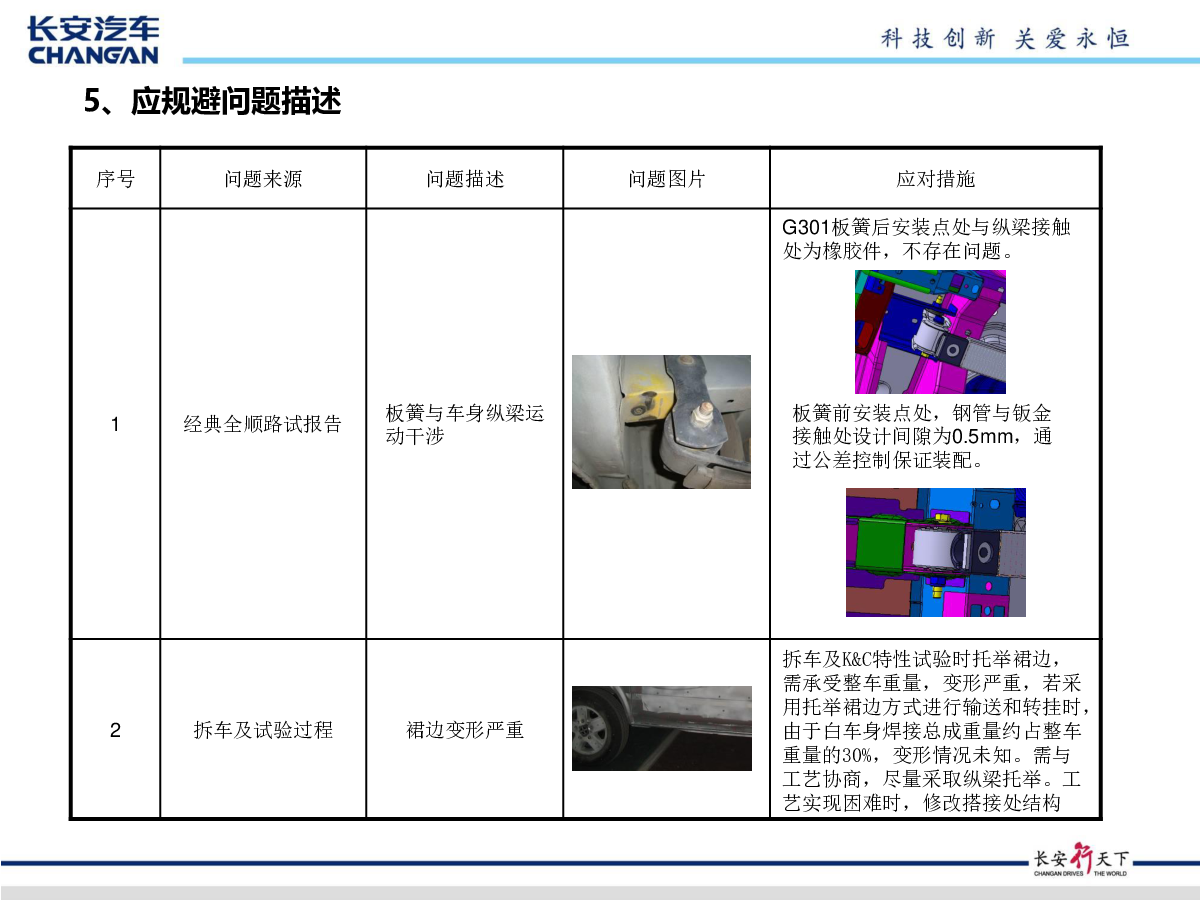 长安汽车
CHANGAN

科技创新 关爱永恒

5、应规避问题描述

| 序号 | 问题来源 | 问题描述 | 问题图片 | 应对措施 |
|---|---|---|---|---|
| 1 | 经典全顺路试报告 | 板簧与车身纵梁运动干涉 | | G301板簧后安装点处与纵梁接触处为橡胶件，不存在问题。 板簧前安装点处，钢管与钣金接触处设计间隙为0.5mm，通过公差控制保证装配。 |
| 2 | 拆车及试验过程 | 裙边变形严重 | | 拆车及K&C特性试验时托举裙边，需承受整车重量，变形严重，若采用托举裙边方式进行输送和转挂时，由于白车身焊接总成重量约占整车重量的30%，变形情况未知。需与工艺协商，尽量采取纵梁托举。工艺实现困难时，修改搭接处结构 |

长安行天下
CHANGAN DRIVES THE WORLD